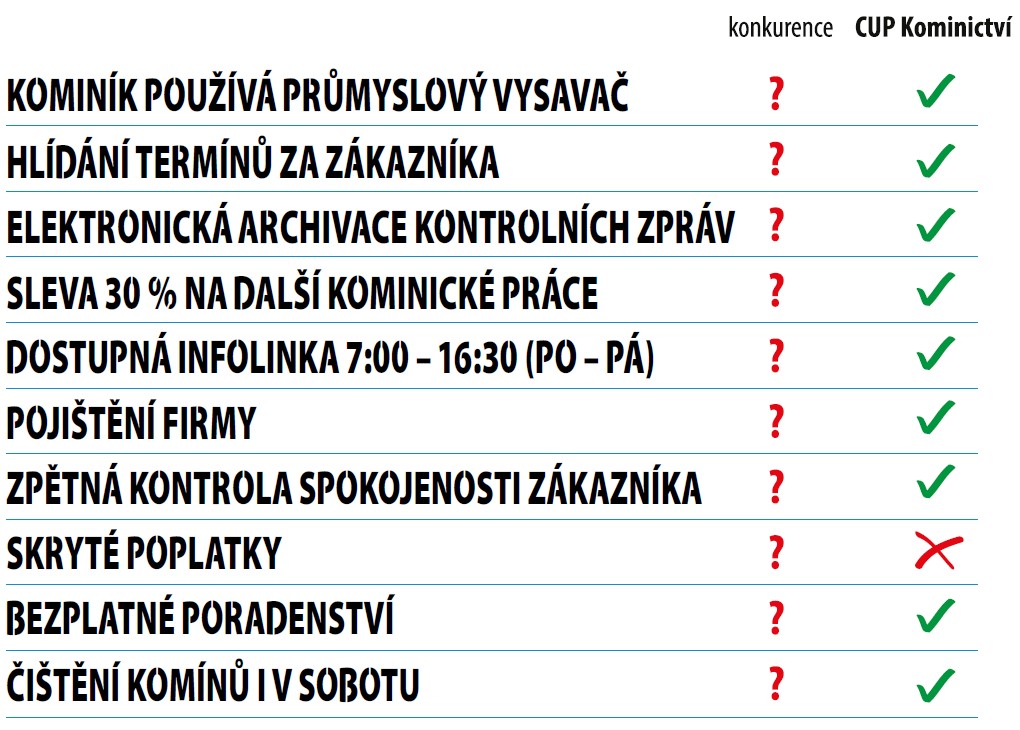 | | konkurence | CUP Kominictví |
|---|---|---|
| KOMINÍK POUŽÍVÁ PRŮMYSLOVÝ VYSAVAČ | ? | ✓ |
| HLÍDÁNÍ TERMÍNŮ ZA ZÁKAZNÍKA | ? | ✓ |
| ELEKTRONICKÁ ARCHIVACE KONTROLNÍCH ZPRÁV | ? | ✓ |
| SLEVA 30 % NA DALŠÍ KOMINICKÉ PRÁCE | ? | ✓ |
| DOSTUPNÁ INFOLINKA 7:00 – 16:30 (PO – PÁ) | ? | ✓ |
| POJIŠTĚNÍ FIRMY | ? | ✓ |
| ZPĚTNÁ KONTROLA SPOKOJENOSTI ZÁKAZNÍKA | ? | ✓ |
| SKRYTÉ POPLATKY | ? | ✗ |
| BEZPLATNÉ PORADENSTVÍ | ? | ✓ |
| ČIŠTĚNÍ KOMÍNŮ I V SOBOTU | ? | ✓ |